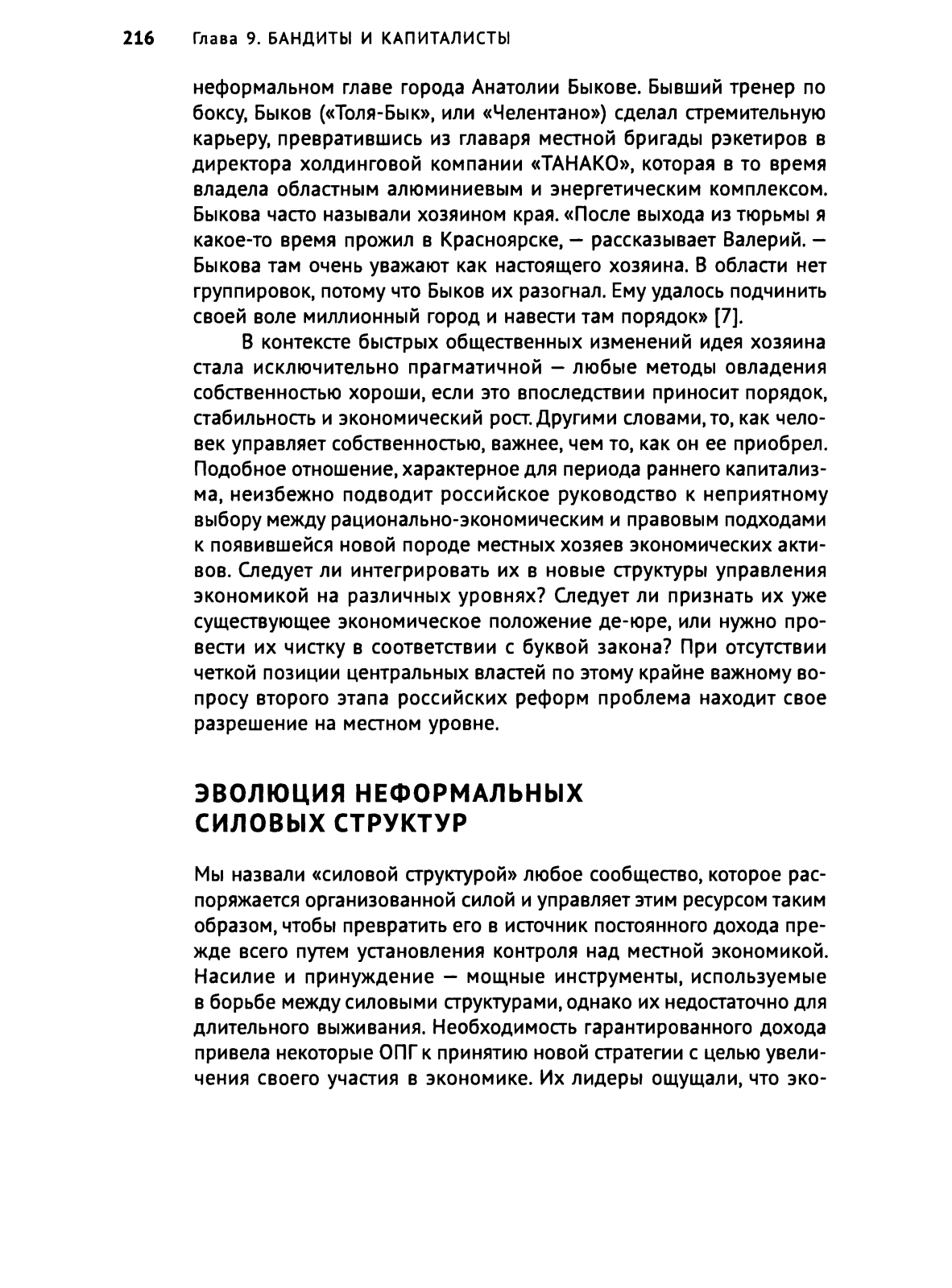 216 Глава 9. БАНДИТЫ И КАПИТАЛИСТЫ

неформальном главе города Анатолии Быкове. Бывший тренер по боксу, Быков («Толя-Бык», или «Челентано») сделал стремительную карьеру, превратившись из главаря местной бригады рэкетиров в директора холдинговой компании «ТАНАКО», которая в то время владела областным алюминиевым и энергетическим комплексом. Быкова часто называли хозяином края. «После выхода из тюрьмы я какое-то время прожил в Красноярске, — рассказывает Валерий. — Быкова там очень уважают как настоящего хозяина. В области нет группировок, потому что Быков их разогнал. Ему удалось подчинить своей воле миллионный город и навести там порядок» [7].

В контексте быстрых общественных изменений идея хозяина стала исключительно прагматичной — любые методы овладения собственностью хороши, если это впоследствии приносит порядок, стабильность и экономический рост. Другими словами, то, как человек управляет собственностью, важнее, чем то, как он ее приобрел. Подобное отношение, характерное для периода раннего капитализма, неизбежно подводит российское руководство к неприятному выбору между рационально-экономическим и правовым подходами к появившейся новой породе местных хозяев экономических активов. Следует ли интегрировать их в новые структуры управления экономикой на различных уровнях? Следует ли признать их уже существующее экономическое положение де-юре, или нужно провести их чистку в соответствии с буквой закона? При отсутствии четкой позиции центральных властей по этому крайне важному вопросу второго этапа российских реформ проблема находит свое разрешение на местном уровне.

ЭВОЛЮЦИЯ НЕФОРМАЛЬНЫХ СИЛОВЫХ СТРУКТУР

Мы назвали «силовой структурой» любое сообщество, которое распоряжается организованной силой и управляет этим ресурсом таким образом, чтобы превратить его в источник постоянного дохода прежде всего путем установления контроля над местной экономикой. Насилие и принуждение — мощные инструменты, используемые в борьбе между силовыми структурами, однако их недостаточно для длительного выживания. Необходимость гарантированного дохода привела некоторые ОПГ к принятию новой стратегии с целью увеличения своего участия в экономике. Их лидеры ощущали, что эко-